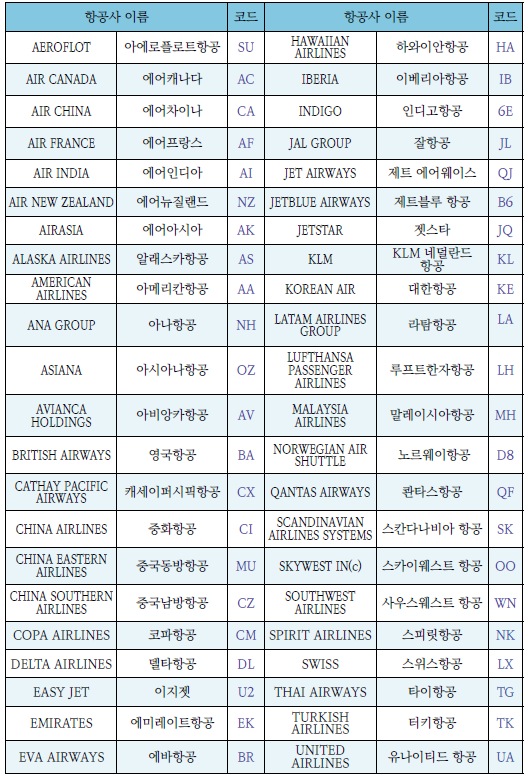 | 항공사 이름 | | 코드 | 항공사 이름 | | 코드 |
|---|---|---|---|---|---|
| AEROFLOT | 아에로플로트항공 | SU | HAWAIIAN AIRLINES | 하와이안항공 | HA |
| AIR CANADA | 에어캐나다 | AC | IBERIA | 이베리아항공 | IB |
| AIR CHINA | 에어차이나 | CA | INDIGO | 인디고항공 | 6E |
| AIR FRANCE | 에어프랑스 | AF | JAL GROUP | 잘항공 | JL |
| AIR INDIA | 에어인디아 | AI | JET AIRWAYS | 제트 에어웨이스 | QJ |
| AIR NEW ZEALAND | 에어뉴질랜드 | NZ | JETBLUE AIRWAYS | 제트블루 항공 | B6 |
| AIRASIA | 에어아시아 | AK | JETSTAR | 젯스타 | JQ |
| ALASKA AIRLINES | 알래스카항공 | AS | KLM | KLM 네덜란드 항공 | KL |
| AMERICAN AIRLINES | 아메리칸항공 | AA | KOREAN AIR | 대한항공 | KE |
| ANA GROUP | 아나항공 | NH | LATAM AIRLINES GROUP | 라탐항공 | LA |
| ASIANA | 아시아나항공 | OZ | LUFTHANSA PASSENGER AIRLINES | 루프트한자항공 | LH |
| AVIANCA HOLDINGS | 아비앙카항공 | AV | MALAYSIA AIRLINES | 말레이시아항공 | MH |
| BRITISH AIRWAYS | 영국항공 | BA | NORWEGIAN AIR SHUTTLE | 노르웨이항공 | D8 |
| CATHAY PACIFIC AIRWAYS | 캐세이퍼시픽항공 | CX | QANTAS AIRWAYS | 콴타스항공 | QF |
| CHINA AIRLINES | 중화항공 | CI | SCANDINAVIAN AIRLINES SYSTEMS | 스칸다나비아 항공 | SK |
| CHINA EASTERN AIRLINES | 중국동방항공 | MU | SKYWEST IN(c) | 스카이웨스트 항공 | OO |
| CHINA SOUTHERN AIRLINES | 중국남방항공 | CZ | SOUTHWEST AIRLINES | 사우스웨스트 항공 | WN |
| COPA AIRLINES | 코파항공 | CM | SPIRIT AIRLINES | 스피릿항공 | NK |
| DELTA AIRLINES | 델타항공 | DL | SWISS | 스위스항공 | LX |
| EASY JET | 이지젯 | U2 | THAI AIRWAYS | 타이항공 | TG |
| EMIRATES | 에미레이트항공 | EK | TURKISH AIRLINES | 터키항공 | TK |
| EVA AIRWAYS | 에바항공 | BR | UNITED AIRLINES | 유나이티드 항공 | UA |